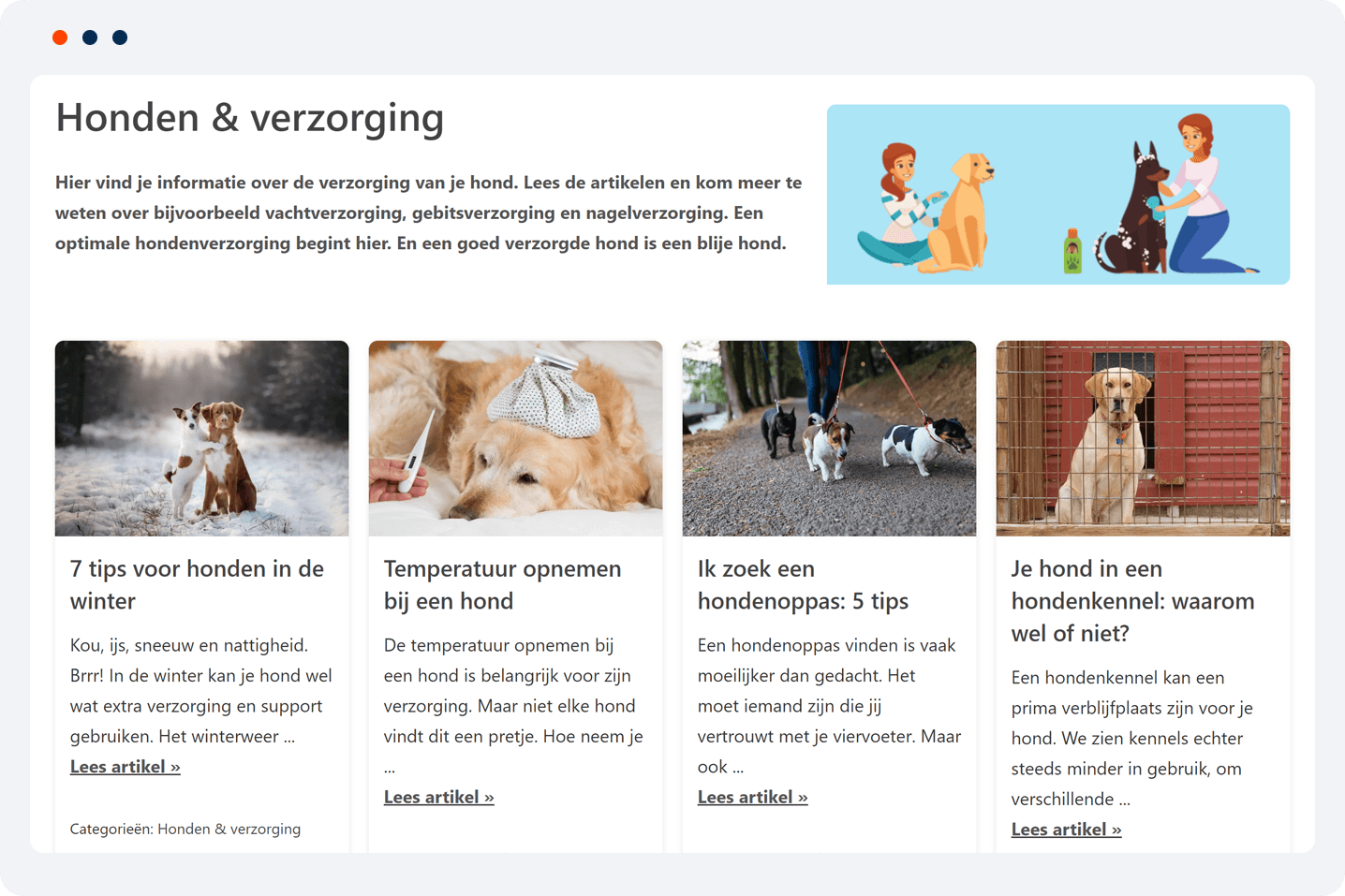 Honden & verzorging

Hier vind je informatie over de verzorging van je hond. Lees de artikelen en kom meer te weten over bijvoorbeeld vachtverzorging, gebitsverzorging en nagelverzorging. Een optimale hondenverzorging begint hier. En een goed verzorgde hond is een blije hond.

7 tips voor honden in de winter

Kou, ijs, sneeuw en nattigheid. Brrr! In de winter kan je hond wel wat extra verzorging en support gebruiken. Het winterweer …

Lees artikel »

Categorieën: Honden & verzorging

Temperatuur opnemen bij een hond

De temperatuur opnemen bij een hond is belangrijk voor zijn verzorging. Maar niet elke hond vindt dit een pretje. Hoe neem je …

Lees artikel »

Ik zoek een hondenoppas: 5 tips

Een hondenoppas vinden is vaak moeilijker dan gedacht. Het moet iemand zijn die jij vertrouwt met je viervoeter. Maar ook …

Lees artikel »

Je hond in een hondenkennel: waarom wel of niet?

Een hondenkennel kan een prima verblijfplaats zijn voor je hond. We zien kennels echter steeds minder in gebruik, om verschillende …

Lees artikel »